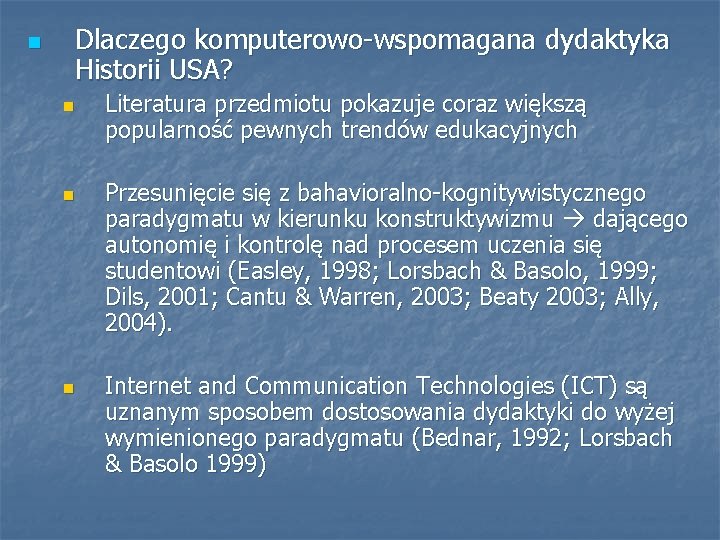 Dlaczego komputerowo-wspomagana dydaktyka Historii USA?

Literatura przedmiotu pokazuje coraz większą popularność pewnych trendów edukacyjnych

Przesunięcie się z bahavioralno-kognitywistycznego paradygmatu w kierunku konstruktywizmu → dającego autonomię i kontrolę nad procesem uczenia się studentowi (Easley, 1998; Lorsbach & Basolo, 1999; Dils, 2001; Cantu & Warren, 2003; Beaty 2003; Ally, 2004).

Internet and Communication Technologies (ICT) są uznanym sposobem dostosowania dydaktyki do wyżej wymienionego paradygmatu (Bednar, 1992; Lorsbach & Basolo 1999)